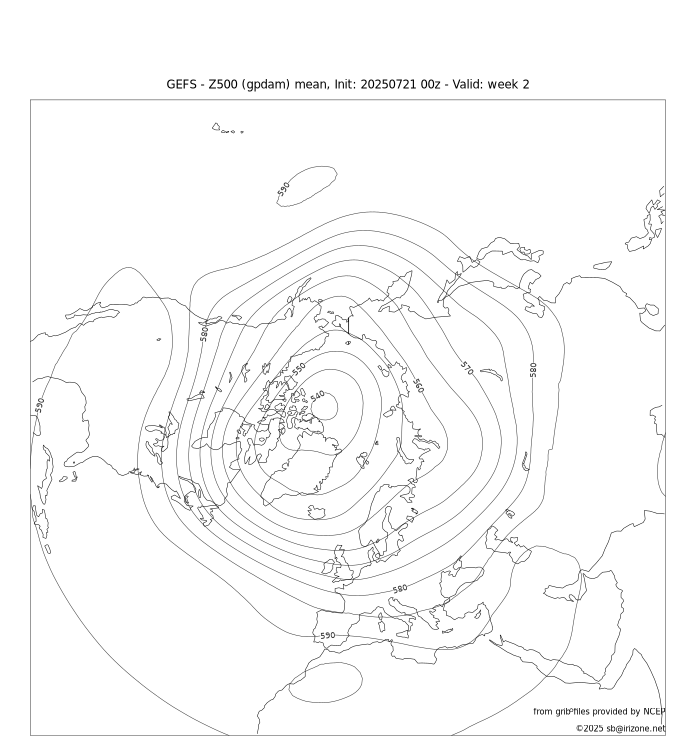 GEFS - Z500 (gpdam) mean, Init: 20250721 00z - Valid: week 2

590
580
590
550
540
560
570
580
580
590

from grib²files provided by NCEP
©2025 sb@irizone.net